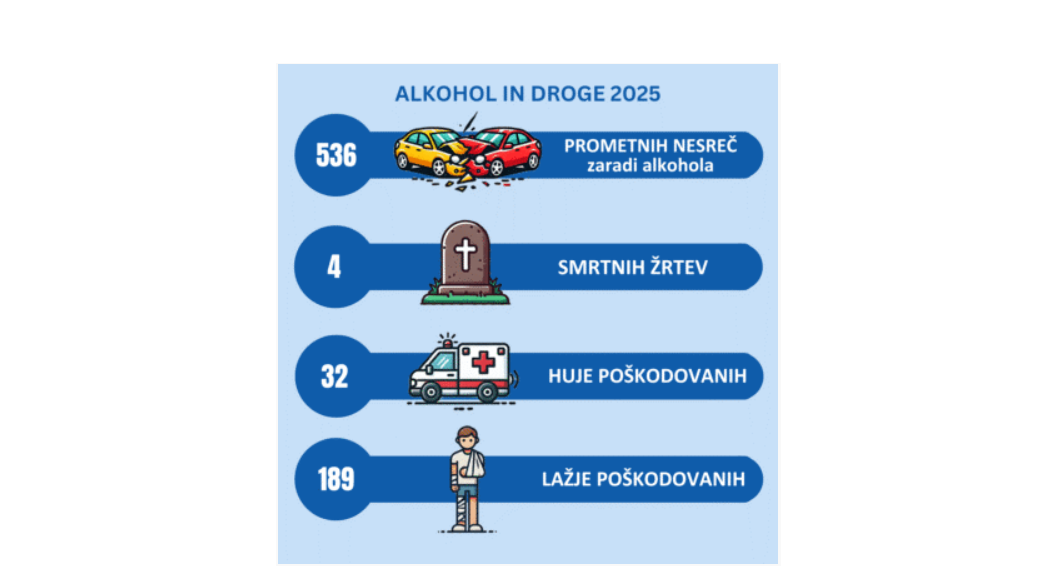 ALKOHOL IN DROGE 2025

536 PROMETNIH NESREČ zaradi alkohola

4 SMRTNIH ŽRTEV

32 HUJE POŠKODOVANIH

189 LAŽJE POŠKODOVANIH